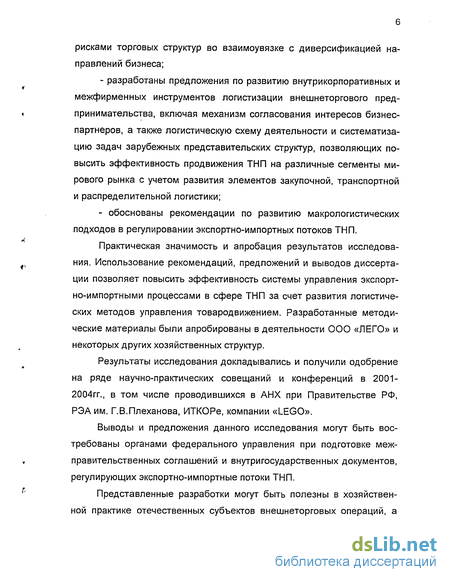 6

рисками торговых структур во взаимоувязке с диверсификацией направлений бизнеса;

- разработаны предложения по развитию внутрикорпоративных и межфирменных инструментов логистизации внешнеторгового предпринимательства, включая механизм согласования интересов бизнес-партнеров, а также логистическую схему деятельности и систематизацию задач зарубежных представительских структур, позволяющих повысить эффективность продвижения ТНП на различные сегменты мирового рынка с учетом развития элементов закупочной, транспортной и распределительной логистики;

- обоснованы рекомендации по развитию макрологистических подходов в регулировании экспортно-импортных потоков ТНП.

Практическая значимость и апробация результатов исследования. Использование рекомендаций, предложений и выводов диссертации позволяет повысить эффективность системы управления экспортно-импортными процессами в сфере ТНП за счет развития логистических методов управления товародвижением. Разработанные методические материалы были апробированы в деятельности ООО «ЛЕГО» и некоторых других хозяйственных структур.

Результаты исследования докладывались и получили одобрение на ряде научно-практических совещаний и конференций в 2001-2004гг., в том числе проводившихся в АНХ при Правительстве РФ, РЭА им. Г.В.Плеханова, ИТКОРе, компании «LEGO».

Выводы и предложения данного исследования могут быть востребованы органами федерального управления при подготовке межправительственных соглашений и внутригосударственных документов, регулирующих экспортно-импортные потоки ТНП.

Представленные разработки могут быть полезны в хозяйственной практике отечественных субъектов внешнеторговых операций, а

dsLib.net
библиотека диссертаций